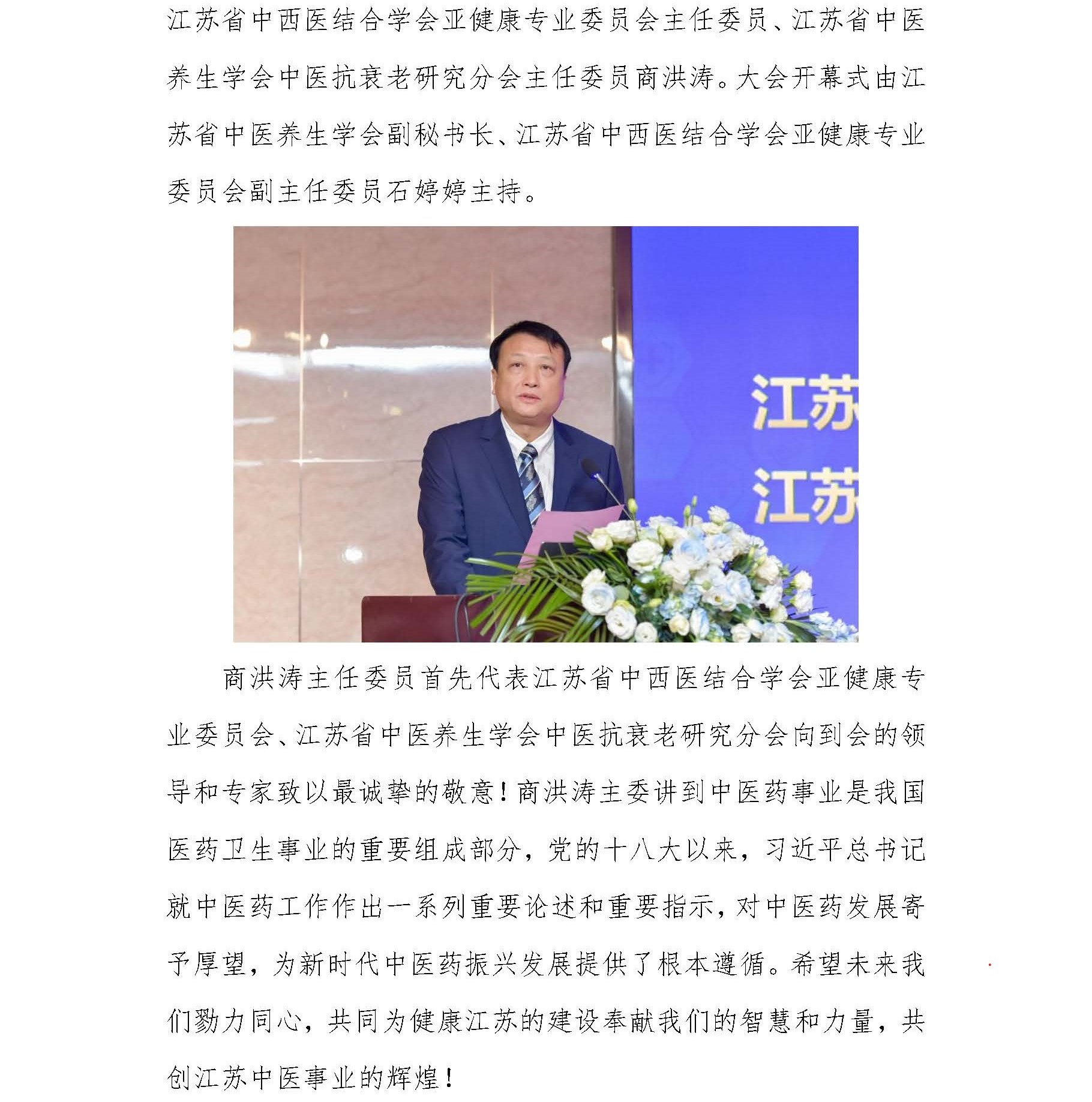 江苏省中西医结合学会亚健康专业委员会主任委员、江苏省中医养生学会中医抗衰老研究分会主任委员商洪涛。大会开幕式由江苏省中医养生学会副秘书长、江苏省中西医结合学会亚健康专业委员会副主任委员石婷婷主持。

江苏
江苏

商洪涛主任委员首先代表江苏省中西医结合学会亚健康专业委员会、江苏省中医养生学会中医抗衰老研究分会向到会的领导和专家致以最诚挚的敬意！商洪涛主委讲到中医药事业是我国医药卫生事业的重要组成部分，党的十八大以来，习近平总书记就中医药工作作出一系列重要论述和重要指示，对中医药发展寄予厚望，为新时代中医药振兴发展提供了根本遵循。希望未来我们勠力同心，共同为健康江苏的建设奉献我们的智慧和力量，共创江苏中医事业的辉煌！